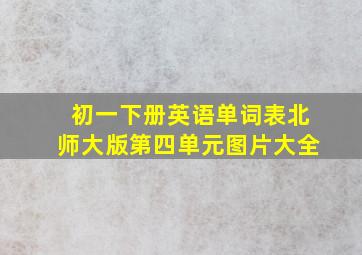 初一下册英语单词表北师大版第四单元图片大全